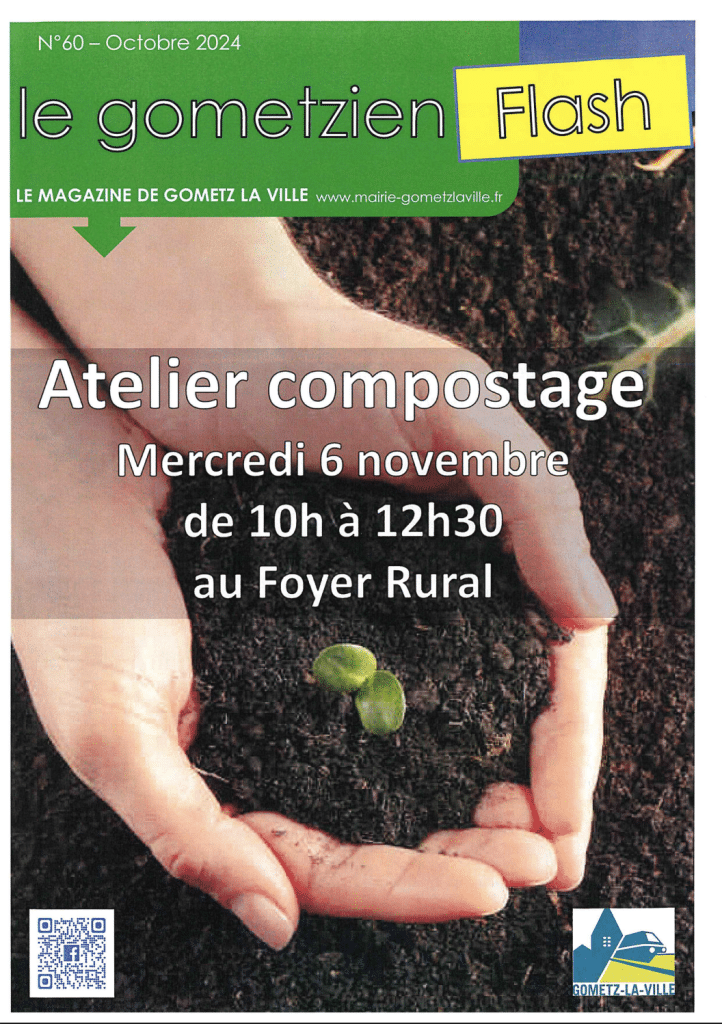 N°60 – Octobre 2024

le gometzien Flash

LE MAGAZINE DE GOMETZ LA VILLE www.mairie-gometzlaville.fr

Atelier compostage
Mercredi 6 novembre
de 10h à 12h30
au Foyer Rural

GOMETZ-LA-VILLE